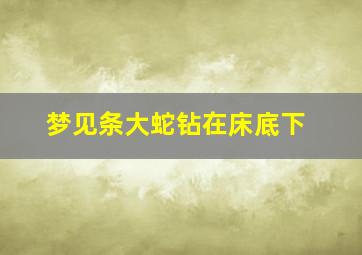 梦见条大蛇钻在床底下